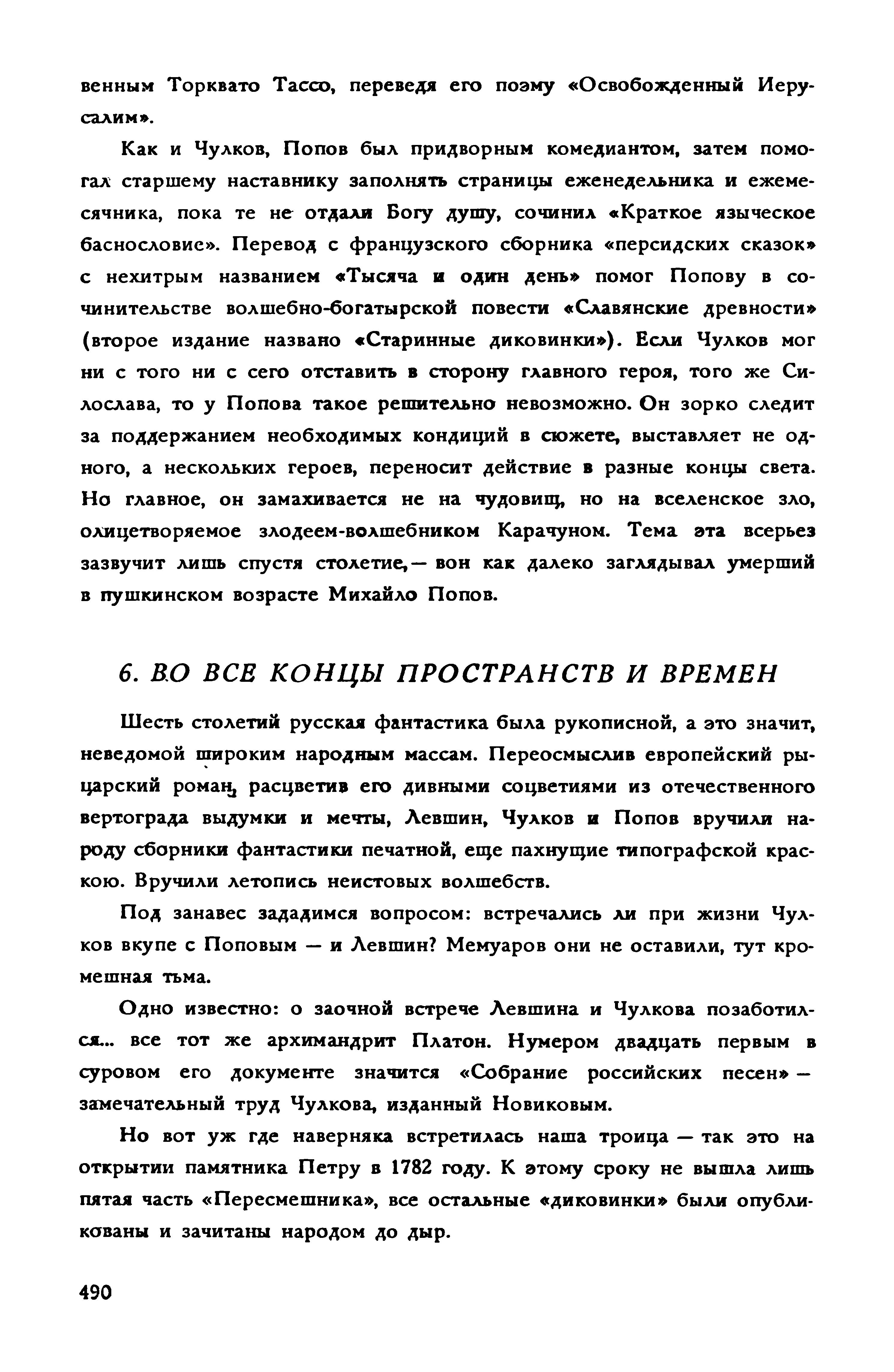 венным Торквато Тассо, переведя его поэму «Освобожденный Иерусалим».

Как и Чулков, Попов был придворным комедиантом, затем помогал старшему наставнику заполнять страницы еженедельника и ежемесячника, пока те не отдали Богу душу, сочинил «Краткое языческое баснословие». Перевод с французского сборника «персидских сказок» с нехитрым названием «Тысяча и один день» помог Попову в сочинительстве волшебно-богатырской повести «Славянские древности» (второе издание названо «Старинные диковинки»). Если Чулков мог ни с того ни с сего отставить в сторону главного героя, того же Силослава, то у Попова такое решительно невозможно. Он зорко следит за поддержанием необходимых кондиций в сюжете, выставляет не одного, а нескольких героев, переносит действие в разные концы света. Но главное, он замахивается не на чудовищ, но на вселенское зло, олицетворяемое злодеем-волшебником Карачуном. Тема эта всерьез зазвучит лишь спустя столетие,— вон как далеко заглядывал умерший в пушкинском возрасте Михайло Попов.

6. ВО ВСЕ КОНЦЫ ПРОСТРАНСТВ И ВРЕМЕН

Шесть столетий русская фантастика была рукописной, а это значит, неведомой широким народным массам. Переосмыслив европейский рыцарский роман, расцветив его дивными соцветиями из отечественного вертограда выдумки и мечты, Левшин, Чулков и Попов вручили народу сборники фантастики печатной, еще пахнущие типографской краскою. Вручили летопись неистовых волшебств.

Под занавес зададимся вопросом: встречались ли при жизни Чулков вкупе с Поповым — и Левшин? Мемуаров они не оставили, тут кромешная тьма.

Одно известно: о заочной встрече Левшина и Чулкова позаботился... все тот же архимандрит Платон. Нумером двадцать первым в суровом его документе значится «Собрание российских песен» — замечательный труд Чулкова, изданный Новиковым.

Но вот уж где наверняка встретилась наша троица — так это на открытии памятника Петру в 1782 году. К этому сроку не вышла лишь пятая часть «Пересмешника», все остальные «диковинки» были опубликованы и зачитаны народом до дыр.

490